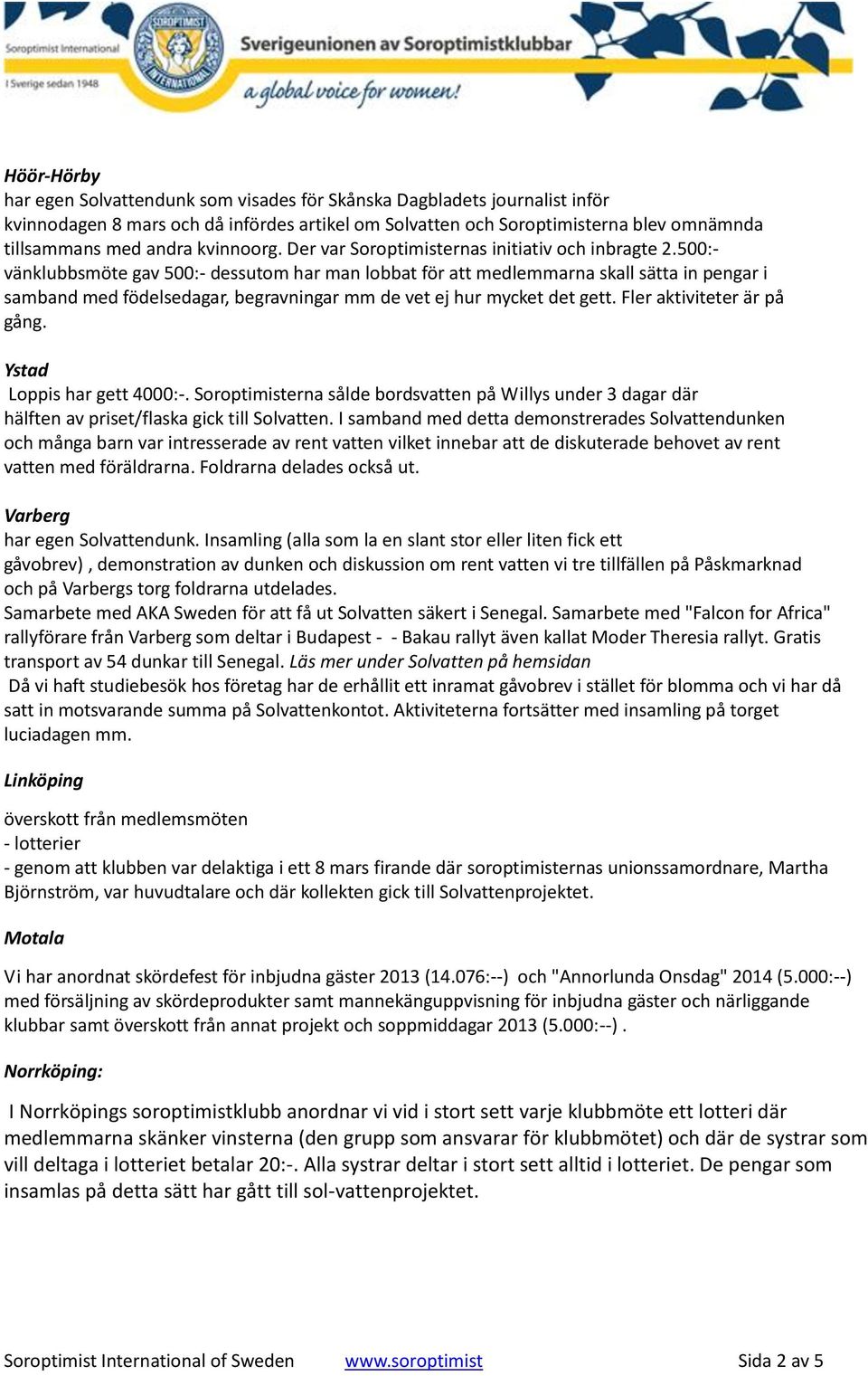 Soroptimist International
I Sverige sedan 1948
SOROPTIMIST INTERNATIONAL
Sverigeunionen av Soroptimistklubbar
a global voice for women!

Höör-Hörby
har egen Solvattendunk som visades för Skånska Dagbladets journalist inför kvinnodagen 8 mars och då infördes artikel om Solvatten och Soroptimisterna blev omnämnda tillsammans med andra kvinnoorg. Der var Soroptimisternas initiativ och inbragte 2.500:- vänklubbsmöte gav 500:- dessutom har man lobbat för att medlemmarna skall sätta in pengar i samband med födelsedagar, begravningar mm de vet ej hur mycket det gett. Fler aktiviteter är på gång.

Ystad
Loppis har gett 4000:-. Soroptimisterna sålde bordsvatten på Willys under 3 dagar där hälften av priset/flaska gick till Solvatten. I samband med detta demonstrerades Solvattendunken och många barn var intresserade av rent vatten vilket innebar att de diskuterade behovet av rent vatten med föräldrarna. Foldrarna delades också ut.

Varberg
har egen Solvattendunk. Insamling (alla som la en slant stor eller liten fick ett gåvobrev) , demonstration av dunken och diskussion om rent vatten vi tre tillfällen på Påskmarknad och på Varbergs torg foldrarna utdelades.
Samarbete med AKA Sweden för att få ut Solvatten säkert i Senegal. Samarbete med "Falcon for Africa" rallyförare från Varberg som deltar i Budapest - - Bakau rallyt även kallat Moder Theresia rallyt. Gratis transport av 54 dunkar till Senegal. Läs mer under Solvatten på hemsidan
Då vi haft studiebesök hos företag har de erhållit ett inramat gåvobrev i stället för blomma och vi har då satt in motsvarande summa på Solvattenkontot. Aktiviteterna fortsätter med insamling på torget luciadagen mm.

Linköping
överskott från medlemsmöten
- lotterier
- genom att klubben var delaktiga i ett 8 mars firande där soroptimisternas unionssamordnare, Martha Björnström, var huvudtalare och där kollekten gick till Solvattenprojektet.

Motala
Vi har anordnat skördefest för inbjudna gäster 2013 (14.076:--) och "Annorlunda Onsdag" 2014 (5.000:--) med försäljning av skördeprodukter samt mannekänguppvisning för inbjudna gäster och närliggande klubbar samt överskott från annat projekt och soppmiddagar 2013 (5.000:--) .

Norrköping:
I Norrköpings soroptimistklubb anordnar vi vid i stort sett varje klubbmöte ett lotteri där medlemmarna skänker vinsterna (den grupp som ansvarar för klubbmötet) och där de systrar som vill deltaga i lotteriet betalar 20:-. Alla systrar deltar i stort sett alltid i lotteriet. De pengar som insamlas på detta sätt har gått till sol-vattenprojektet.

Soroptimist International of Sweden www.soroptimist Sida 2 av 5